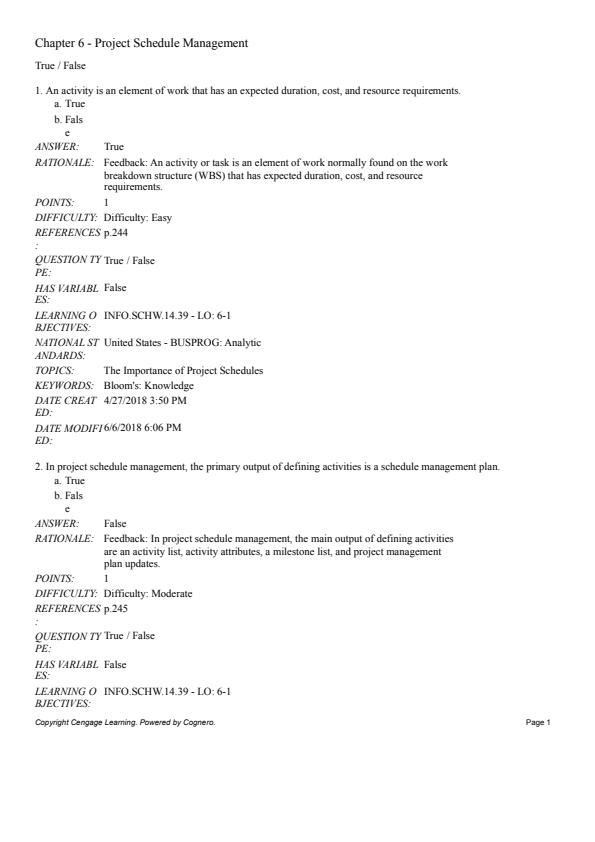 Chapter 6 - Project Schedule Management

True / False

1. An activity is an element of work that has an expected duration, cost, and resource requirements.
a. True
b. False

ANSWER: True
RATIONALE: Feedback: An activity or task is an element of work normally found on the work breakdown structure (WBS) that has expected duration, cost, and resource requirements.
POINTS: 1
DIFFICULTY: Difficulty: Easy
REFERENCES: p.244
QUESTION TYPE: True / False
HAS VARIABLES: False
LEARNING OBJECTIVES: INFO.SCHW.14.39 - LO: 6-1
NATIONAL STANDARDS: United States - BUSPROG: Analytic
TOPICS: The Importance of Project Schedules
KEYWORDS: Bloom's: Knowledge
DATE CREATED: 4/27/2018 3:50 PM
DATE MODIFIED: 6/6/2018 6:06 PM

2. In project schedule management, the primary output of defining activities is a schedule management plan.
a. True
b. False

ANSWER: False
RATIONALE: Feedback: In project schedule management, the main output of defining activities are an activity list, activity attributes, a milestone list, and project management plan updates.
POINTS: 1
DIFFICULTY: Difficulty: Moderate
REFERENCES: p.245
QUESTION TYPE: True / False
HAS VARIABLES: False
LEARNING OBJECTIVES: INFO.SCHW.14.39 - LO: 6-1

Copyright Cengage Learning. Powered by Cognero.

Page 1